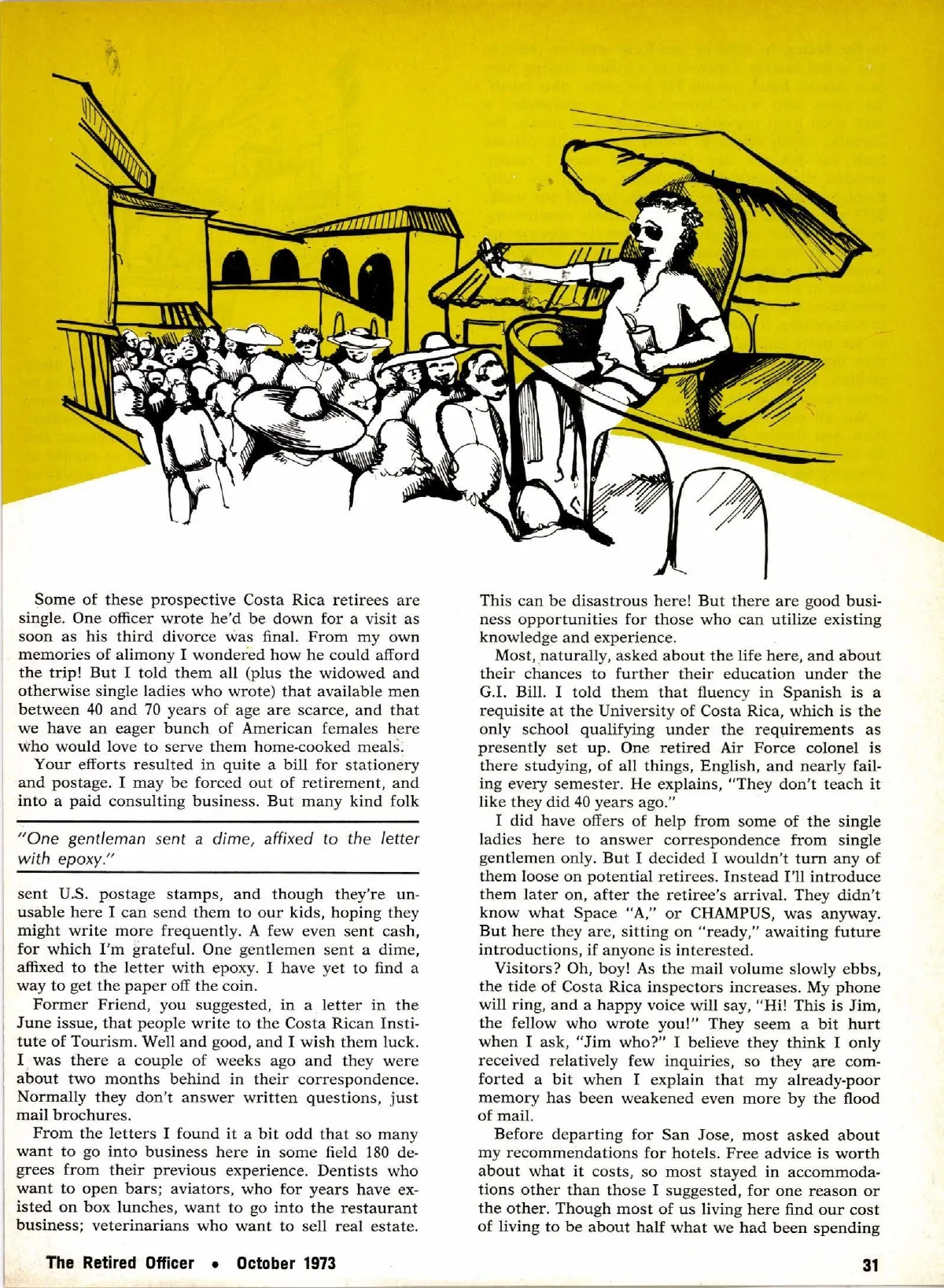 Some of these prospective Costa Rica retirees are single. One officer wrote he'd be down for a visit as soon as his third divorce was final. From my own memories of alimony I wondered how he could afford the trip! But I told them all (plus the widowed and otherwise single ladies who wrote) that available men between 40 and 70 years of age are scarce, and that we have an eager bunch of American females here who would love to serve them home-cooked meals.

Your efforts resulted in quite a bill for stationery and postage. I may be forced out of retirement, and into a paid consulting business. But many kind folk

"One gentleman sent a dime, affixed to the letter with epoxy."

sent U.S. postage stamps, and though they're unusable here I can send them to our kids, hoping they might write more frequently. A few even sent cash, for which I'm grateful. One gentlemen sent a dime, affixed to the letter with epoxy. I have yet to find a way to get the paper off the coin.

Former Friend, you suggested, in a letter in the June issue, that people write to the Costa Rican Institute of Tourism. Well and good, and I wish them luck. I was there a couple of weeks ago and they were about two months behind in their correspondence. Normally they don't answer written questions, just mail brochures.

From the letters I found it a bit odd that so many want to go into business here in some field 180 degrees from their previous experience. Dentists who want to open bars; aviators, who for years have existed on box lunches, want to go into the restaurant business; veterinarians who want to sell real estate. This can be disastrous here! But there are good business opportunities for those who can utilize existing knowledge and experience.

Most, naturally, asked about the life here, and about their chances to further their education under the G.I. Bill. I told them that fluency in Spanish is a requisite at the University of Costa Rica, which is the only school qualifying under the requirements as presently set up. One retired Air Force colonel is there studying, of all things, English, and nearly failing every semester. He explains, "They don't teach it like they did 40 years ago."

I did have offers of help from some of the single ladies here to answer correspondence from single gentlemen only. But I decided I wouldn't turn any of them loose on potential retirees. Instead I'll introduce them later on, after the retiree's arrival. They didn't know what Space "A," or CHAMPUS, was anyway. But here they are, sitting on "ready," awaiting future introductions, if anyone is interested.

Visitors? Oh, boy! As the mail volume slowly ebbs, the tide of Costa Rica inspectors increases. My phone will ring, and a happy voice will say, "Hi! This is Jim, the fellow who wrote you!" They seem a bit hurt when I ask, "Jim who?" I believe they think I only received relatively few inquiries, so they are comforted a bit when I explain that my already-poor memory has been weakened even more by the flood of mail.

Before departing for San Jose, most asked about my recommendations for hotels. Free advice is worth about what it costs, so most stayed in accommodations other than those I suggested, for one reason or the other. Though most of us living here find our cost of living to be about half what we had been spending

The Retired Officer • October 1973

31